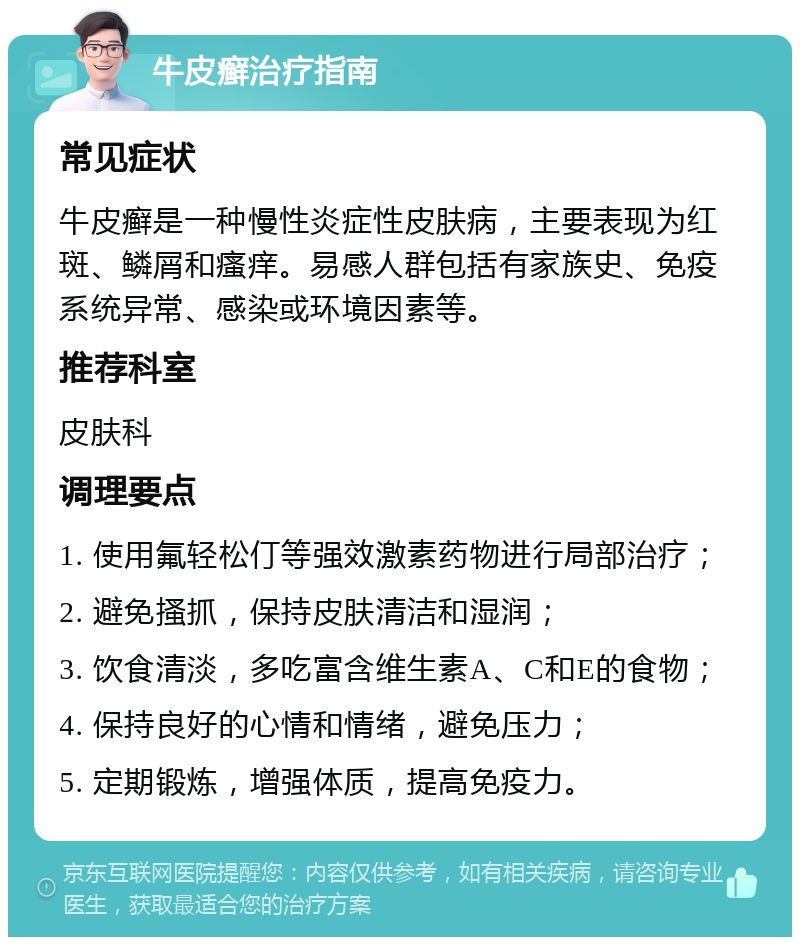 牛皮癣治疗指南

常见症状

牛皮癣是一种慢性炎症性皮肤病，主要表现为红斑、鳞屑和瘙痒。易感人群包括有家族史、免疫系统异常、感染或环境因素等。

推荐科室

皮肤科

调理要点

1. 使用氟轻松仃等强效激素药物进行局部治疗；

2. 避免搔抓，保持皮肤清洁和湿润；

3. 饮食清淡，多吃富含维生素A、C和E的食物；

4. 保持良好的心情和情绪，避免压力；

5. 定期锻炼，增强体质，提高免疫力。

京东互联网医院提醒您：内容仅供参考，如有相关疾病，请咨询专业医生，获取最适合您的治疗方案